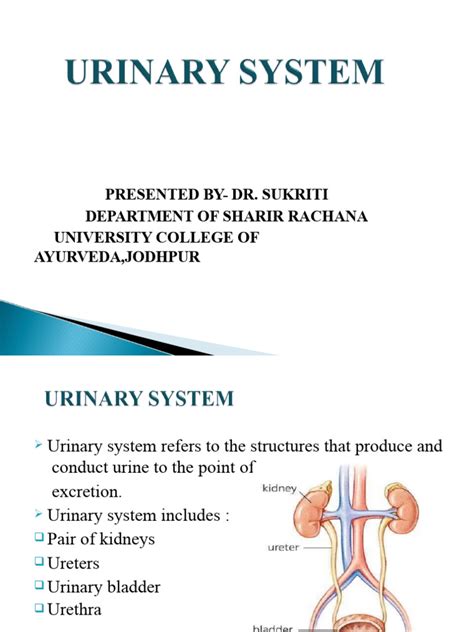 URINARY SYSTEM

PRESENTED BY- DR. SUKRITI
DEPARTMENT OF SHARIR RACHANA
UNIVERSITY COLLEGE OF AYURVEDA,JODHPUR

URINARY SYSTEM

➢ Urinary system refers to the structures that produce and conduct urine to the point of excretion.

➢ Urinary system includes :

❑ Pair of kidneys

❑ Ureters

❑ Urinary bladder

❑ Urethra

kidney

ureter

bladder